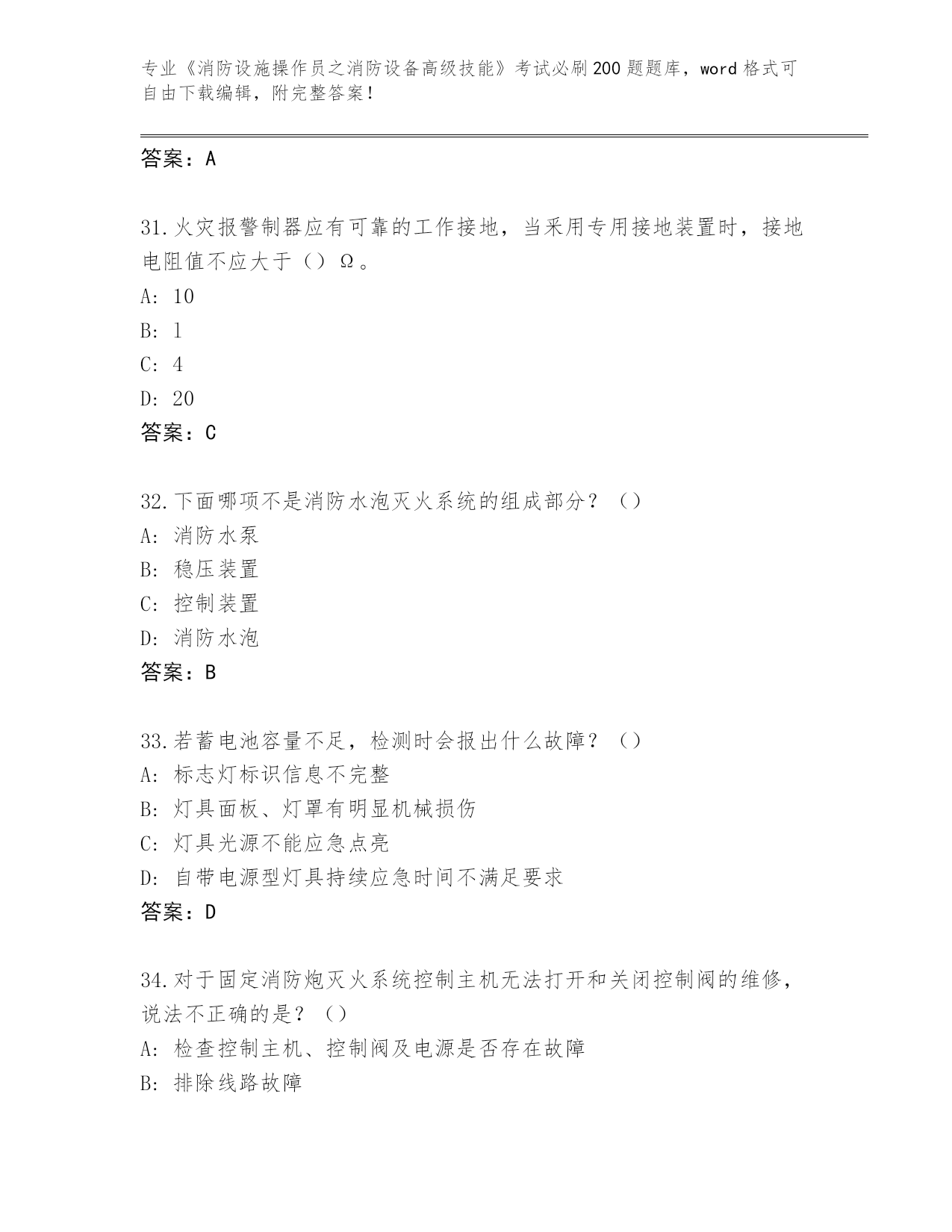 专业《消防设施操作员之消防设备高级技能》考试必刷200题题库，word格式可自由下载编辑，附完整答案！

答案：A

31.火灾报警制器应有可靠的工作接地，当采用专用接地装置时，接地电阻值不应大于（）Ω。
A: 10
B: 1
C: 4
D: 20
答案：C

32.下面哪项不是消防水泡灭火系统的组成部分？（）
A: 消防水泵
B: 稳压装置
C: 控制装置
D: 消防水泡
答案：B

33.若蓄电池容量不足，检测时会报出什么故障？（）
A: 标志灯标识信息不完整
B: 灯具面板、灯罩有明显机械损伤
C: 灯具光源不能应急点亮
D: 自带电源型灯具持续应急时间不满足要求
答案：D

34.对于固定消防炮灭火系统控制主机无法打开和关闭控制阀的维修，说法不正确的是？（）
A: 检查控制主机、控制阀及电源是否存在故障
B: 排除线路故障